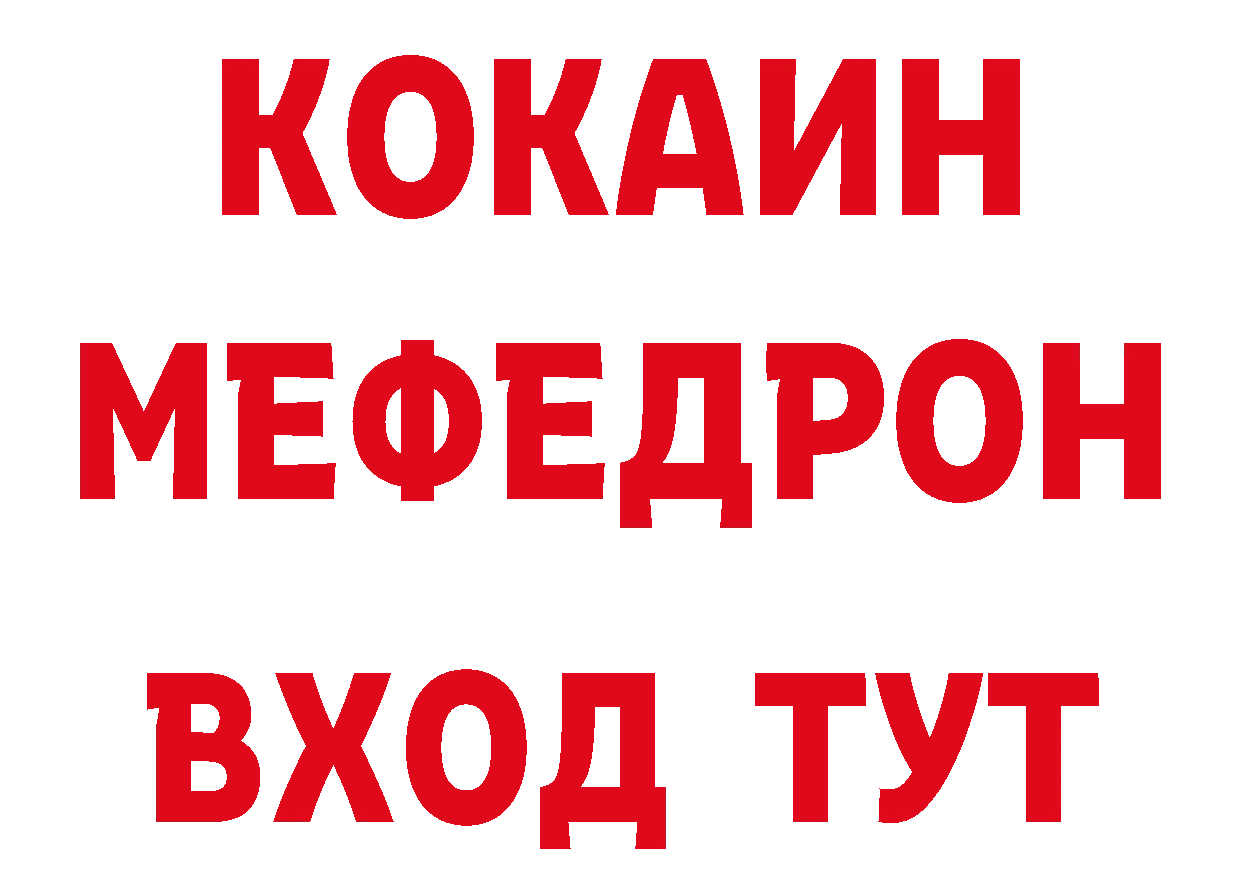 КОКАИН
МЕФЕДРОН
ВХОД ТУТ